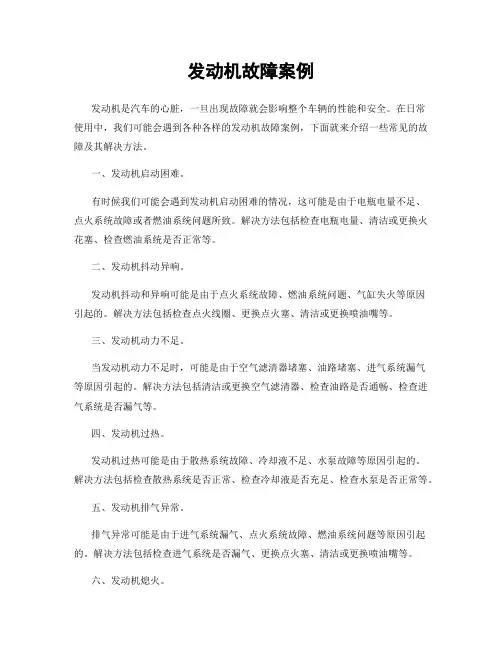 发动机故障案例

发动机是汽车的心脏，一旦出现故障就会影响整个车辆的性能和安全。在日常使用中，我们可能会遇到各种各样的发动机故障案例，下面就来介绍一些常见的故障及其解决方法。

一、发动机启动困难。

有时候我们可能会遇到发动机启动困难的情况，这可能是由于电瓶电量不足、点火系统故障或者燃油系统问题所致。解决方法包括检查电瓶电量、清洁或更换火花塞、检查燃油系统是否正常等。

二、发动机抖动异响。

发动机抖动和异响可能是由于点火系统故障、燃油系统问题、气缸失火等原因引起的。解决方法包括检查点火线圈、更换点火塞、清洁或更换喷油嘴等。

三、发动机动力不足。

当发动机动力不足时，可能是由于空气滤清器堵塞、油路堵塞、进气系统漏气等原因引起的。解决方法包括清洁或更换空气滤清器、检查油路是否通畅、检查进气系统是否漏气等。

四、发动机过热。

发动机过热可能是由于散热系统故障、冷却液不足、水泵故障等原因引起的。解决方法包括检查散热系统是否正常、检查冷却液是否充足、检查水泵是否正常等。

五、发动机排气异常。

排气异常可能是由于进气系统漏气、点火系统故障、燃油系统问题等原因引起的。解决方法包括检查进气系统是否漏气、更换点火塞、清洁或更换喷油嘴等。

六、发动机熄火。